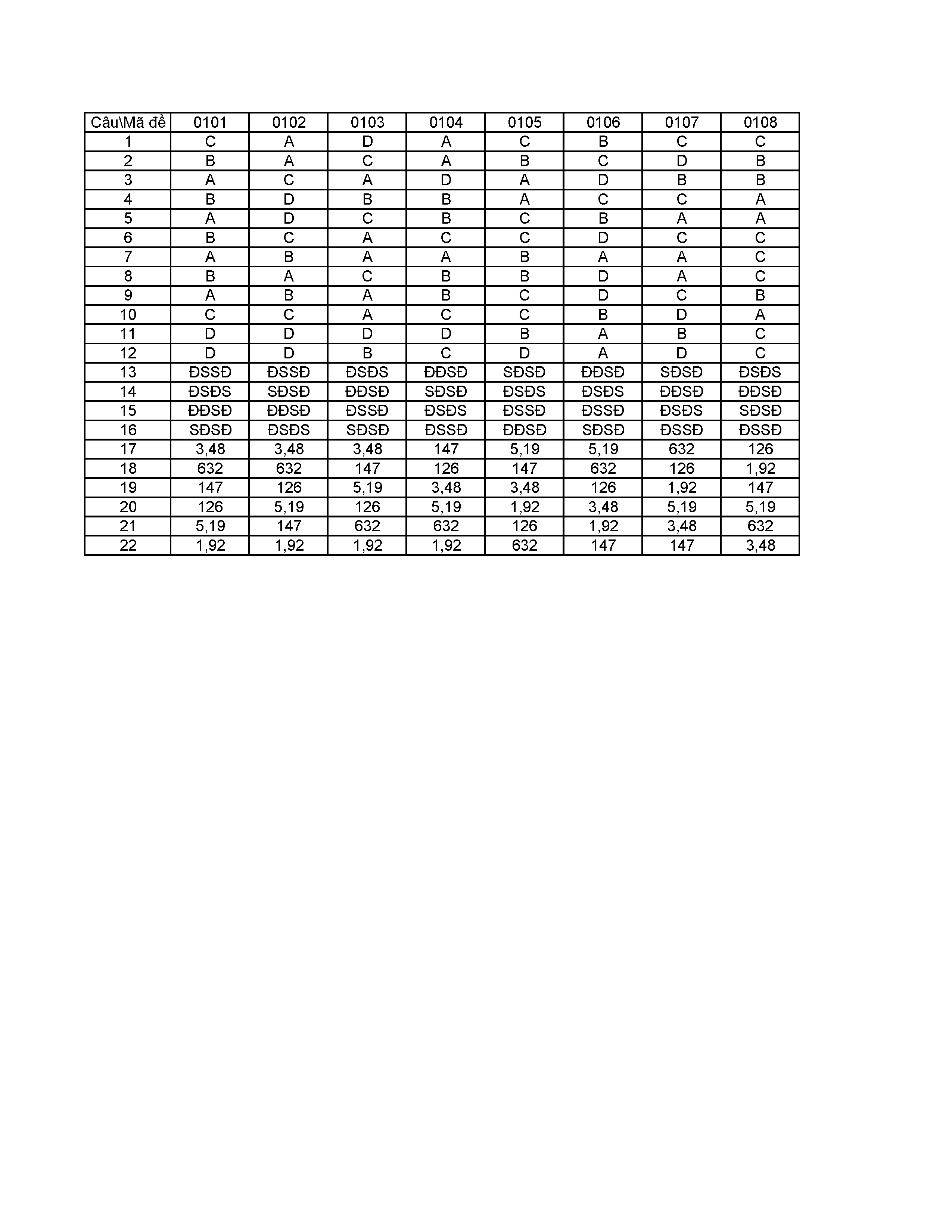 | Câu\Mã đề | 0101 | 0102 | 0103 | 0104 | 0105 | 0106 | 0107 | 0108 |
|---|---|---|---|---|---|---|---|---|
| 1 | C | A | D | A | C | B | C | C |
| 2 | B | A | C | A | B | C | D | B |
| 3 | A | C | A | D | A | D | B | B |
| 4 | B | D | B | B | A | C | C | A |
| 5 | A | D | C | B | C | B | A | A |
| 6 | B | C | A | C | C | D | C | C |
| 7 | A | B | A | A | B | A | A | C |
| 8 | B | A | C | B | B | D | A | C |
| 9 | A | B | A | B | C | D | C | B |
| 10 | C | C | A | C | C | B | D | A |
| 11 | D | D | D | D | B | A | B | C |
| 12 | D | D | B | C | D | A | D | C |
| 13 | ĐSSĐ | ĐSSĐ | ĐSĐS | ĐĐSĐ | SĐSĐ | ĐĐSĐ | SĐSĐ | ĐSĐS |
| 14 | ĐSĐS | SĐSĐ | ĐĐSĐ | SĐSĐ | ĐSĐS | ĐSĐS | ĐĐSĐ | ĐĐSĐ |
| 15 | ĐĐSĐ | ĐĐSĐ | ĐSSĐ | ĐSĐS | ĐSSĐ | ĐSSĐ | ĐSĐS | SĐSĐ |
| 16 | SĐSĐ | ĐSĐS | SĐSĐ | ĐSSĐ | ĐĐSĐ | SĐSĐ | ĐSSĐ | ĐSSĐ |
| 17 | 3,48 | 3,48 | 3,48 | 147 | 5,19 | 5,19 | 632 | 126 |
| 18 | 632 | 632 | 147 | 126 | 147 | 632 | 126 | 1,92 |
| 19 | 147 | 126 | 5,19 | 3,48 | 3,48 | 126 | 1,92 | 147 |
| 20 | 126 | 5,19 | 126 | 5,19 | 1,92 | 3,48 | 5,19 | 5,19 |
| 21 | 5,19 | 147 | 632 | 632 | 126 | 1,92 | 3,48 | 632 |
| 22 | 1,92 | 1,92 | 1,92 | 1,92 | 632 | 147 | 147 | 3,48 |